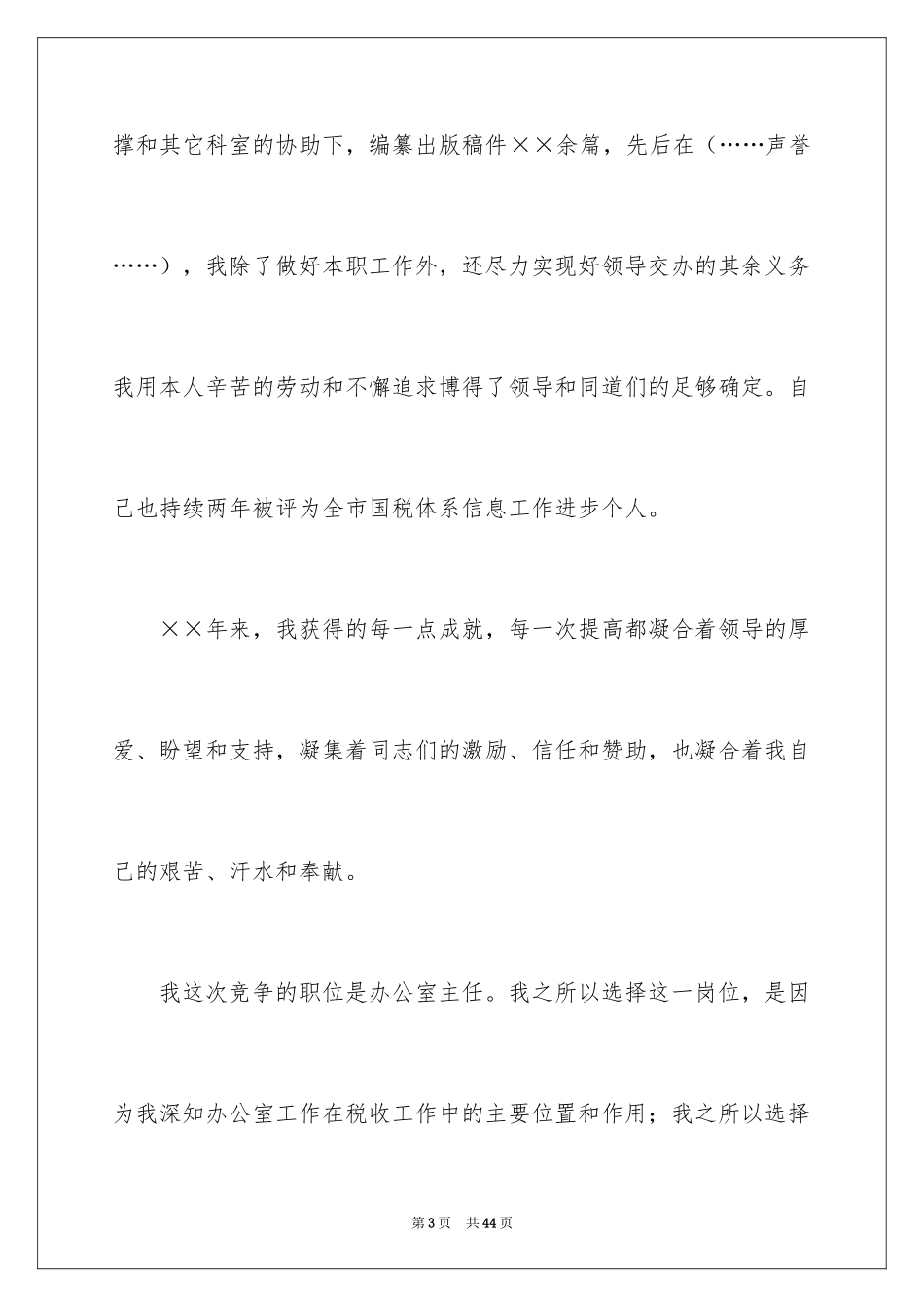 撑和其它科室的协助下，编纂出版稿件××余篇，先后在（……声誉……），我除了做好本职工作外，还尽力实现好领导交办的其余义务我用本人辛苦的劳动和不懈追求博得了领导和同道们的足够确定。自己也持续两年被评为全市国税体系信息工作进步个人。

××年来，我获得的每一点成就，每一次提高都凝合着领导的厚爱、盼望和支持，凝集着同志们的激励、信任和赞助，也凝合着我自己的艰苦、汗水和奉献。

我这次竞争的职位是办公室主任。我之所以选择这一岗位，是因为我深知办公室工作在税收工作中的主要位置和作用；我之所以选择

第3页 共44页